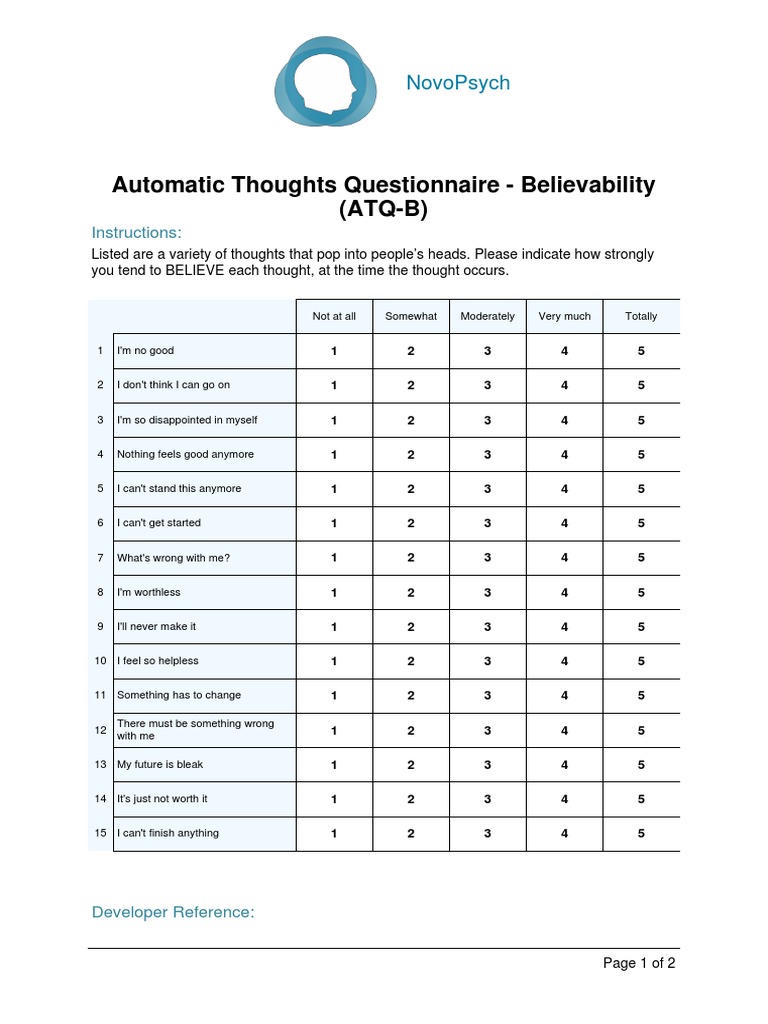 NovoPsych

Automatic Thoughts Questionnaire - Believability (ATQ-B)

Instructions:

Listed are a variety of thoughts that pop into people's heads. Please indicate how strongly you tend to BELIEVE each thought, at the time the thought occurs.

| | | Not at all | Somewhat | Moderately | Very much | Totally |
|---|---|---|---|---|---|---|
| 1 | I'm no good | 1 | 2 | 3 | 4 | 5 |
| 2 | I don't think I can go on | 1 | 2 | 3 | 4 | 5 |
| 3 | I'm so disappointed in myself | 1 | 2 | 3 | 4 | 5 |
| 4 | Nothing feels good anymore | 1 | 2 | 3 | 4 | 5 |
| 5 | I can't stand this anymore | 1 | 2 | 3 | 4 | 5 |
| 6 | I can't get started | 1 | 2 | 3 | 4 | 5 |
| 7 | What's wrong with me? | 1 | 2 | 3 | 4 | 5 |
| 8 | I'm worthless | 1 | 2 | 3 | 4 | 5 |
| 9 | I'll never make it | 1 | 2 | 3 | 4 | 5 |
| 10 | I feel so helpless | 1 | 2 | 3 | 4 | 5 |
| 11 | Something has to change | 1 | 2 | 3 | 4 | 5 |
| 12 | There must be something wrong with me | 1 | 2 | 3 | 4 | 5 |
| 13 | My future is bleak | 1 | 2 | 3 | 4 | 5 |
| 14 | It's just not worth it | 1 | 2 | 3 | 4 | 5 |
| 15 | I can't finish anything | 1 | 2 | 3 | 4 | 5 |

Developer Reference:

Page 1 of 2